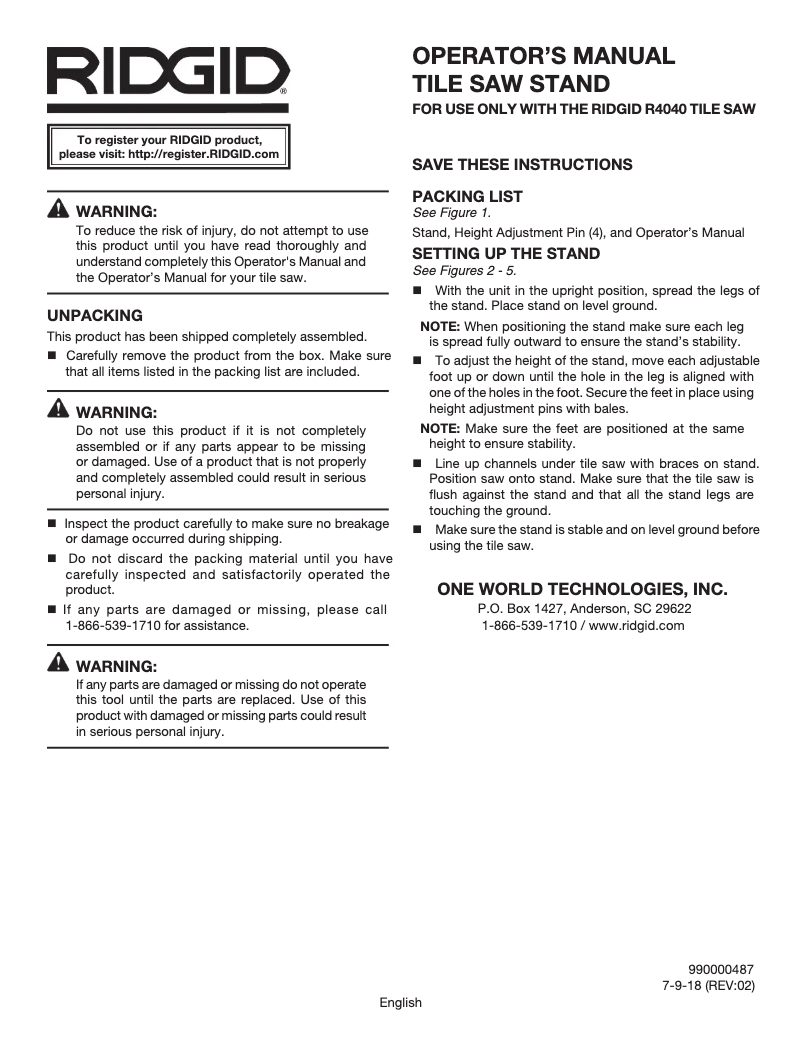 RIDGID®

To register your RIDGID product, please visit: http://register.RIDGID.com

WARNING:
To reduce the risk of injury, do not attempt to use this product until you have read thoroughly and understand completely this Operator's Manual and the Operator's Manual for your tile saw.

UNPACKING
This product has been shipped completely assembled.
■ Carefully remove the product from the box. Make sure that all items listed in the packing list are included.

WARNING:
Do not use this product if it is not completely assembled or if any parts appear to be missing or damaged. Use of a product that is not properly and completely assembled could result in serious personal injury.

■ Inspect the product carefully to make sure no breakage or damage occurred during shipping.
■ Do not discard the packing material until you have carefully inspected and satisfactorily operated the product.
■ If any parts are damaged or missing, please call 1-866-539-1710 for assistance.

WARNING:
If any parts are damaged or missing do not operate this tool until the parts are replaced. Use of this product with damaged or missing parts could result in serious personal injury.

OPERATOR'S MANUAL
TILE SAW STAND
FOR USE ONLY WITH THE RIDGID R4040 TILE SAW

SAVE THESE INSTRUCTIONS

PACKING LIST
See Figure 1.
Stand, Height Adjustment Pin (4), and Operator's Manual

SETTING UP THE STAND
See Figures 2 - 5.
■ With the unit in the upright position, spread the legs of the stand. Place stand on level ground.
NOTE: When positioning the stand make sure each leg is spread fully outward to ensure the stand's stability.
■ To adjust the height of the stand, move each adjustable foot up or down until the hole in the leg is aligned with one of the holes in the foot. Secure the feet in place using height adjustment pins with bales.
NOTE: Make sure the feet are positioned at the same height to ensure stability.
■ Line up channels under tile saw with braces on stand. Position saw onto stand. Make sure that the tile saw is flush against the stand and that all the stand legs are touching the ground.
■ Make sure the stand is stable and on level ground before using the tile saw.

ONE WORLD TECHNOLOGIES, INC.
P.O. Box 1427, Anderson, SC 29622
1-866-539-1710 / www.ridgid.com

990000487
7-9-18 (REV:02)

English